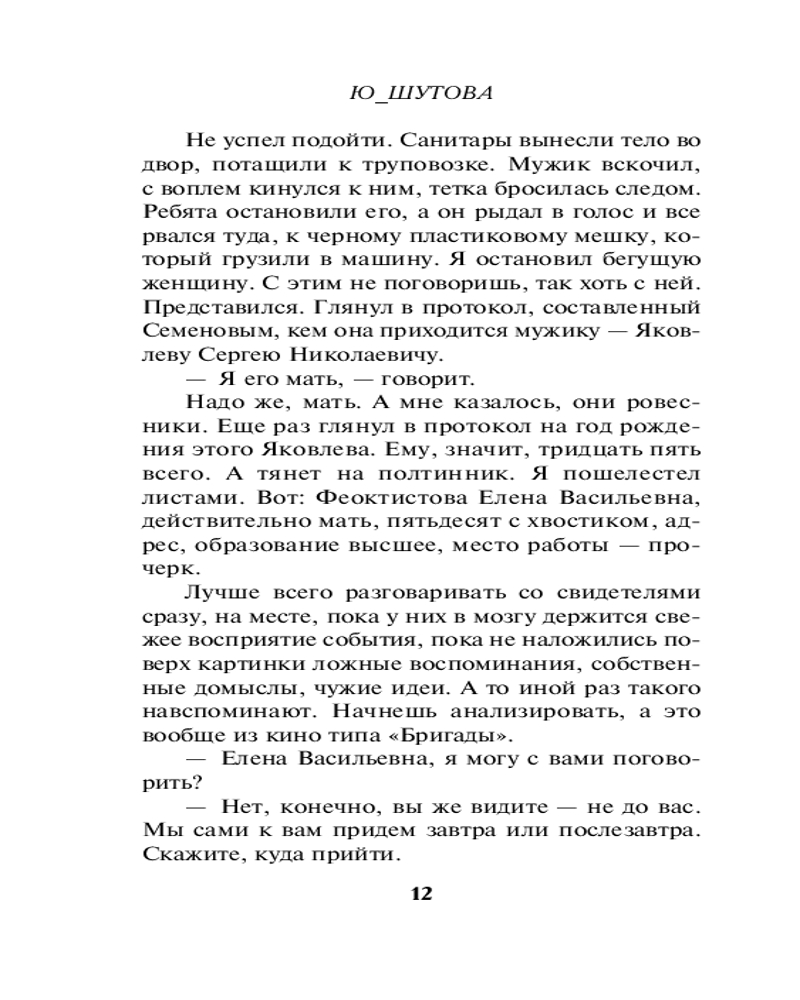 Ю_ШУТОВА

Не успел подойти. Санитары вынесли тело во двор, потащили к труповозке. Мужик вскочил, с воплем кинулся к ним, тетка бросилась следом. Ребята остановили его, а он рыдал в голос и все рвался туда, к черному пластиковому мешку, который грузили в машину. Я остановил бегущую женщину. С этим не поговоришь, так хоть с ней. Представился. Глянул в протокол, составленный Семеновым, кем она приходится мужику — Яковлеву Сергею Николаевичу.

— Я его мать, — говорит.

Надо же, мать. А мне казалось, они ровесники. Еще раз глянул в протокол на год рождения этого Яковлева. Ему, значит, тридцать пять всего. А тянет на полтинник. Я пошелестел листами. Вот: Феоктистова Елена Васильевна, действительно мать, пятьдесят с хвостиком, адрес, образование высшее, место работы — прочерк.

Лучше всего разговаривать со свидетелями сразу, на месте, пока у них в мозгу держится свежее восприятие события, пока не наложились поверх картинки ложные воспоминания, собственные домыслы, чужие идеи. А то иной раз такого навспоминают. Начнешь анализировать, а это вообще из кино типа «Бригады».

— Елена Васильевна, я могу с вами поговорить?

— Нет, конечно, вы же видите — не до вас. Мы сами к вам придем завтра или послезавтра. Скажите, куда прийти.

12